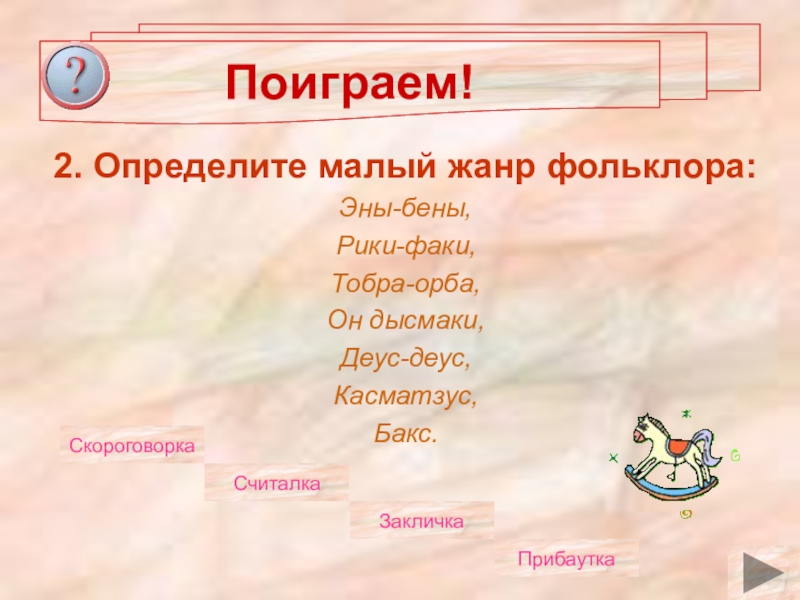 ?

Поиграем!

2. Определите малый жанр фольклора:

Эны-бены,
Рики-факи,
Тобра-орба,
Он дысмаки,
Деус-деус,
Касматзус,
Бакс.

Скороговорка

Считалка

Закличка

Прибаутка